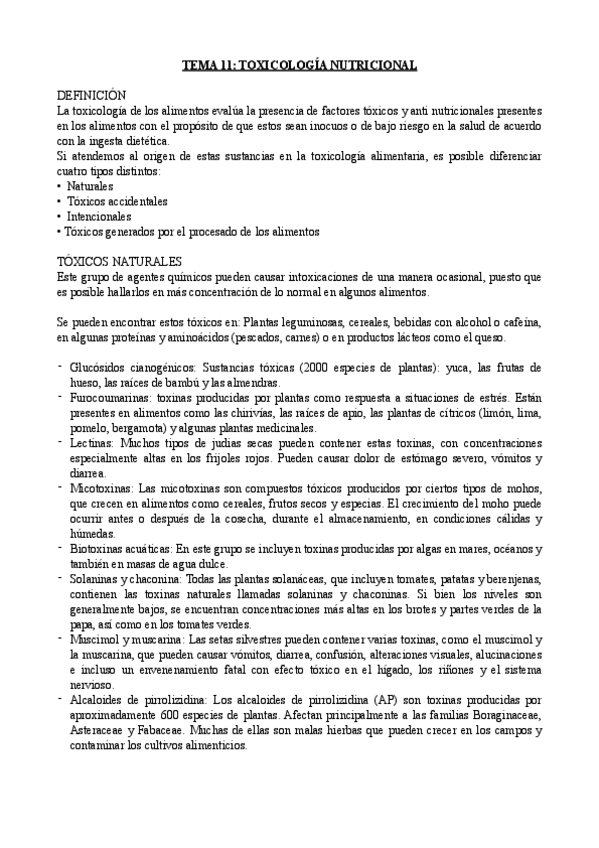 TEMA 11: TOXICOLOGÍA NUTRICIONAL

DEFINICIÓN
La toxicología de los alimentos evalúa la presencia de factores tóxicos y anti nutricionales presentes en los alimentos con el propósito de que estos sean inocuos o de bajo riesgo en la salud de acuerdo con la ingesta dietética.
Si atendemos al origen de estas sustancias en la toxicología alimentaria, es posible diferenciar cuatro tipos distintos:
• Naturales
• Tóxicos accidentales
• Intencionales
• Tóxicos generados por el procesado de los alimentos

TÓXICOS NATURALES
Este grupo de agentes químicos pueden causar intoxicaciones de una manera ocasional, puesto que es posible hallarlos en más concentración de lo normal en algunos alimentos.

Se pueden encontrar estos tóxicos en: Plantas leguminosas, cereales, bebidas con alcohol o cafeína, en algunas proteínas y aminoácidos (pescados, carnes) o en productos lácteos como el queso.

- Glucósidos cianogénicos: Sustancias tóxicas (2000 especies de plantas): yuca, las frutas de hueso, las raíces de bambú y las almendras.
- Furocoumarinas: toxinas producidas por plantas como respuesta a situaciones de estrés. Están presentes en alimentos como las chirivías, las raíces de apio, las plantas de cítricos (limón, lima, pomelo, bergamota) y algunas plantas medicinales.
- Lectinas: Muchos tipos de judías secas pueden contener estas toxinas, con concentraciones especialmente altas en los frijoles rojos. Pueden causar dolor de estómago severo, vómitos y diarrea.
- Micotoxinas: Las micotoxinas son compuestos tóxicos producidos por ciertos tipos de mohos, que crecen en alimentos como cereales, frutos secos y especias. El crecimiento del moho puede ocurrir antes o después de la cosecha, durante el almacenamiento, en condiciones cálidas y húmedas.
- Biotoxinas acuáticas: En este grupo se incluyen toxinas producidas por algas en mares, océanos y también en masas de agua dulce.
- Solaninas y chaconina: Todas las plantas solanáceas, que incluyen tomates, patatas y berenjenas, contienen las toxinas naturales llamadas solaninas y chaconinas. Si bien los niveles son generalmente bajos, se encuentran concentraciones más altas en los brotes y partes verdes de la papa, así como en los tomates verdes.
- Muscimol y muscarina: Las setas silvestres pueden contener varias toxinas, como el muscimol y la muscarina, que pueden causar vómitos, diarrea, confusión, alteraciones visuales, alucinaciones e incluso un envenenamiento fatal con efecto tóxico en el hígado, los riñones y el sistema nervioso.
- Alcaloides de pirrolizidina: Los alcaloides de pirrolizidina (AP) son toxinas producidas por aproximadamente 600 especies de plantas. Afectan principalmente a las familias Boraginaceae, Asteraceae y Fabaceae. Muchas de ellas son malas hierbas que pueden crecer en los campos y contaminar los cultivos alimenticios.